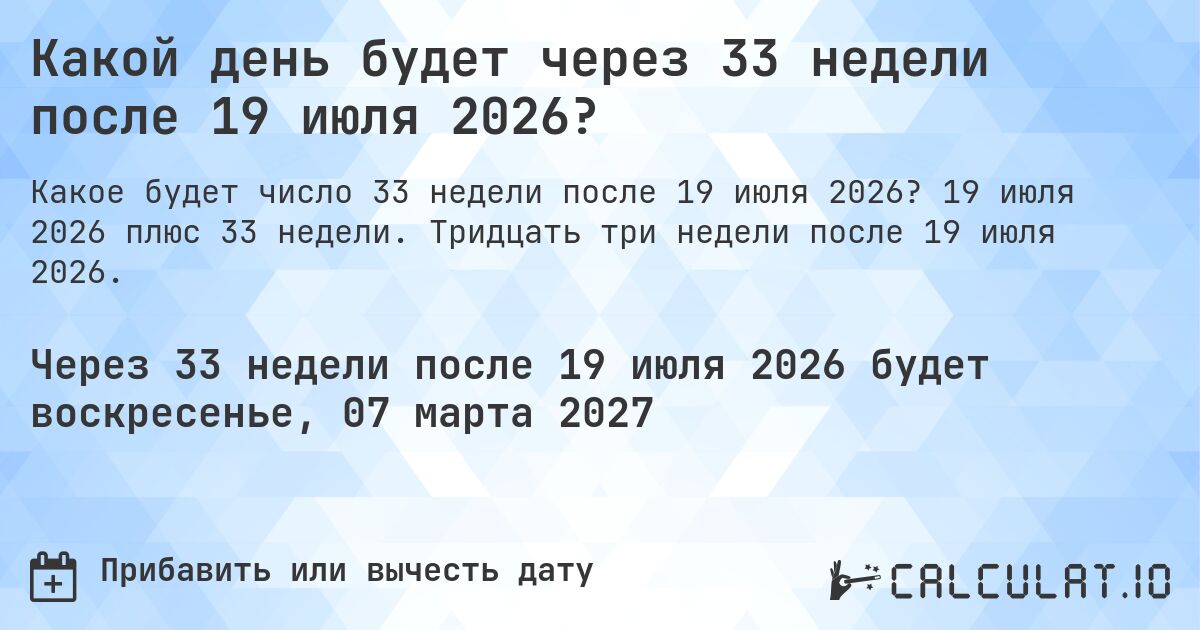 Какой день будет через 33 недели после 19 июля 2026?

Какое будет число 33 недели после 19 июля 2026? 19 июля 2026 плюс 33 недели. Тридцать три недели после 19 июля 2026.

Через 33 недели после 19 июля 2026 будет воскресенье, 07 марта 2027

Прибавить или вычесть дату

CALCULAT.IO